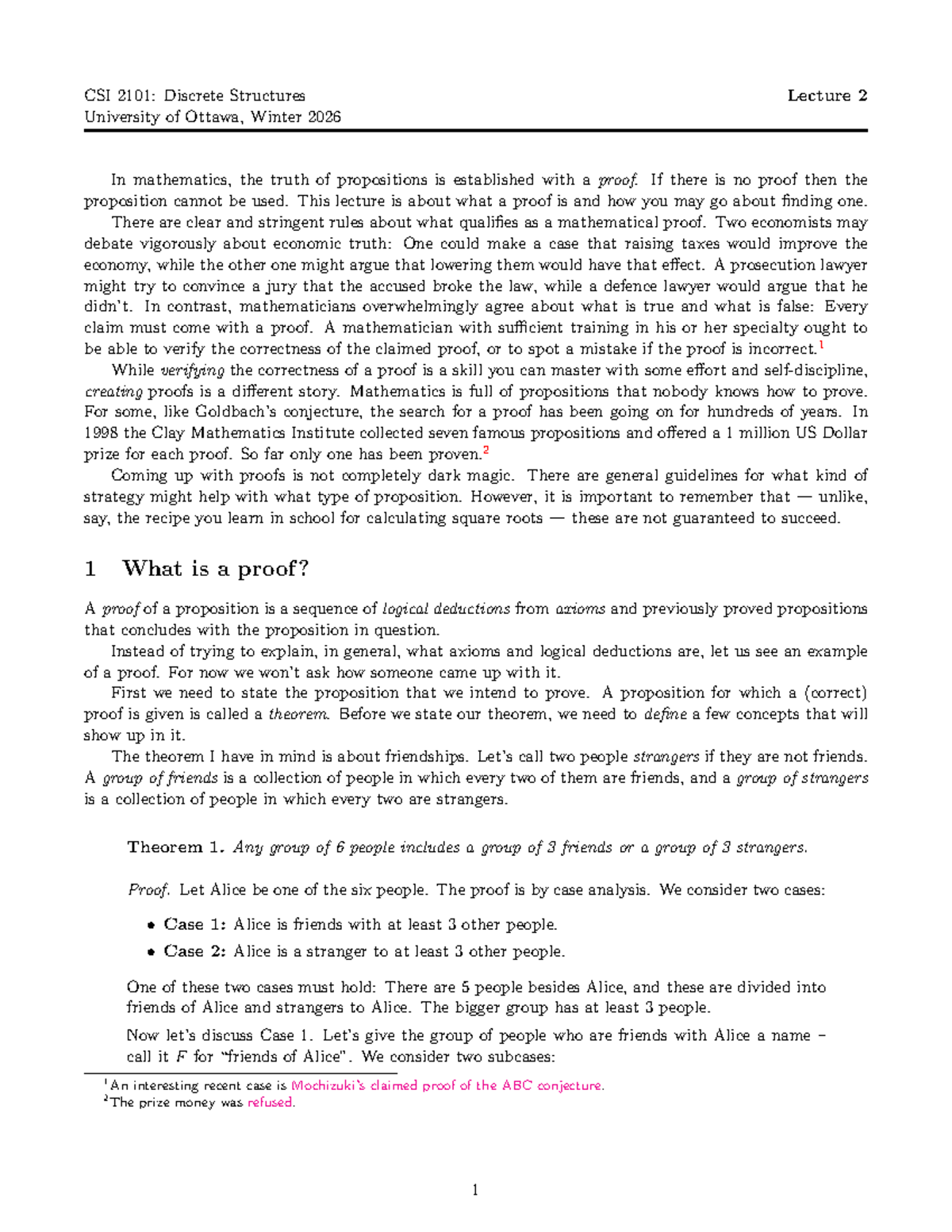 CSI 2101: Discrete Structures
University of Ottawa, Winter 2026

Lecture 2

In mathematics, the truth of propositions is established with a proof. If there is no proof then the proposition cannot be used. This lecture is about what a proof is and how you may go about finding one.

There are clear and stringent rules about what qualifies as a mathematical proof. Two economists may debate vigorously about economic truth: One could make a case that raising taxes would improve the economy, while the other one might argue that lowering them would have that effect. A prosecution lawyer might try to convince a jury that the accused broke the law, while a defence lawyer would argue that he didn't. In contrast, mathematicians overwhelmingly agree about what is true and what is false: Every claim must come with a proof. A mathematician with sufficient training in his or her specialty ought to be able to verify the correctness of the claimed proof, or to spot a mistake if the proof is incorrect.$^1$

While verifying the correctness of a proof is a skill you can master with some effort and self-discipline, creating proofs is a different story. Mathematics is full of propositions that nobody knows how to prove. For some, like Goldbach's conjecture, the search for a proof has been going on for hundreds of years. In 1998 the Clay Mathematics Institute collected seven famous propositions and offered a 1 million US Dollar prize for each proof. So far only one has been proven.$^2$

Coming up with proofs is not completely dark magic. There are general guidelines for what kind of strategy might help with what type of proposition. However, it is important to remember that — unlike, say, the recipe you learn in school for calculating square roots — these are not guaranteed to succeed.

1 What is a proof?

A proof of a proposition is a sequence of logical deductions from axioms and previously proved propositions that concludes with the proposition in question.

Instead of trying to explain, in general, what axioms and logical deductions are, let us see an example of a proof. For now we won't ask how someone came up with it.

First we need to state the proposition that we intend to prove. A proposition for which a (correct) proof is given is called a theorem. Before we state our theorem, we need to define a few concepts that will show up in it.

The theorem I have in mind is about friendships. Let's call two people strangers if they are not friends. A group of friends is a collection of people in which every two of them are friends, and a group of strangers is a collection of people in which every two are strangers.

Theorem 1. Any group of 6 people includes a group of 3 friends or a group of 3 strangers.

Proof. Let Alice be one of the six people. The proof is by case analysis. We consider two cases:

• Case 1: Alice is friends with at least 3 other people.
• Case 2: Alice is a stranger to at least 3 other people.

One of these two cases must hold: There are 5 people besides Alice, and these are divided into friends of Alice and strangers to Alice. The bigger group has at least 3 people.

Now let's discuss Case 1. Let's give the group of people who are friends with Alice a name – call it $F$ for "friends of Alice". We consider two subcases:

$^1$An interesting recent case is Mochizuki's claimed proof of the ABC conjecture.
$^2$The prize money was refused.

1